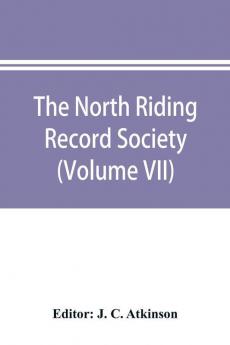 The North Riding Record Society (Volume VII)

Editor: J. C. Atkinson